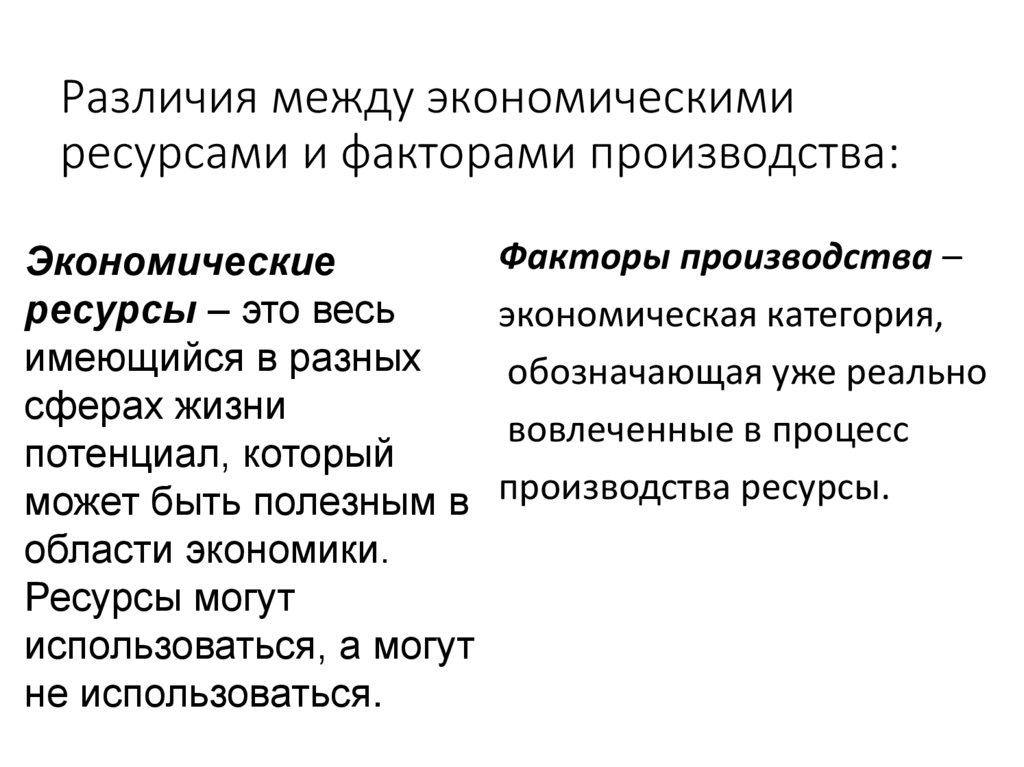 Различия между экономическими ресурсами и факторами производства:

Экономические ресурсы – это весь имеющийся в разных сферах жизни потенциал, который может быть полезным в области экономики. Ресурсы могут использоваться, а могут не использоваться.

Факторы производства – экономическая категория, обозначающая уже реально вовлеченные в процесс производства ресурсы.